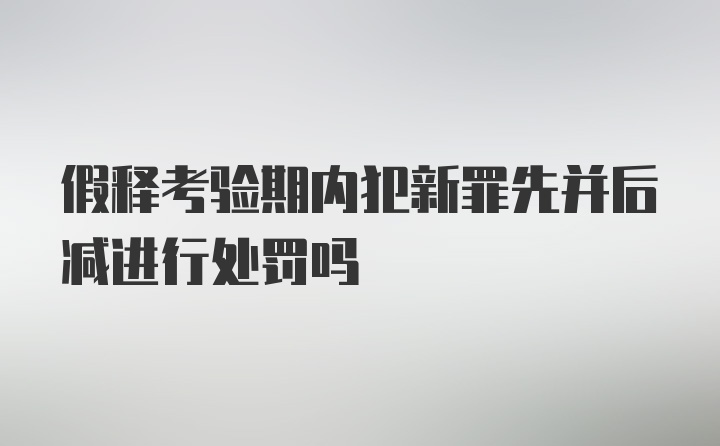 假释考验期内犯新罪先并后减进行处罚吗